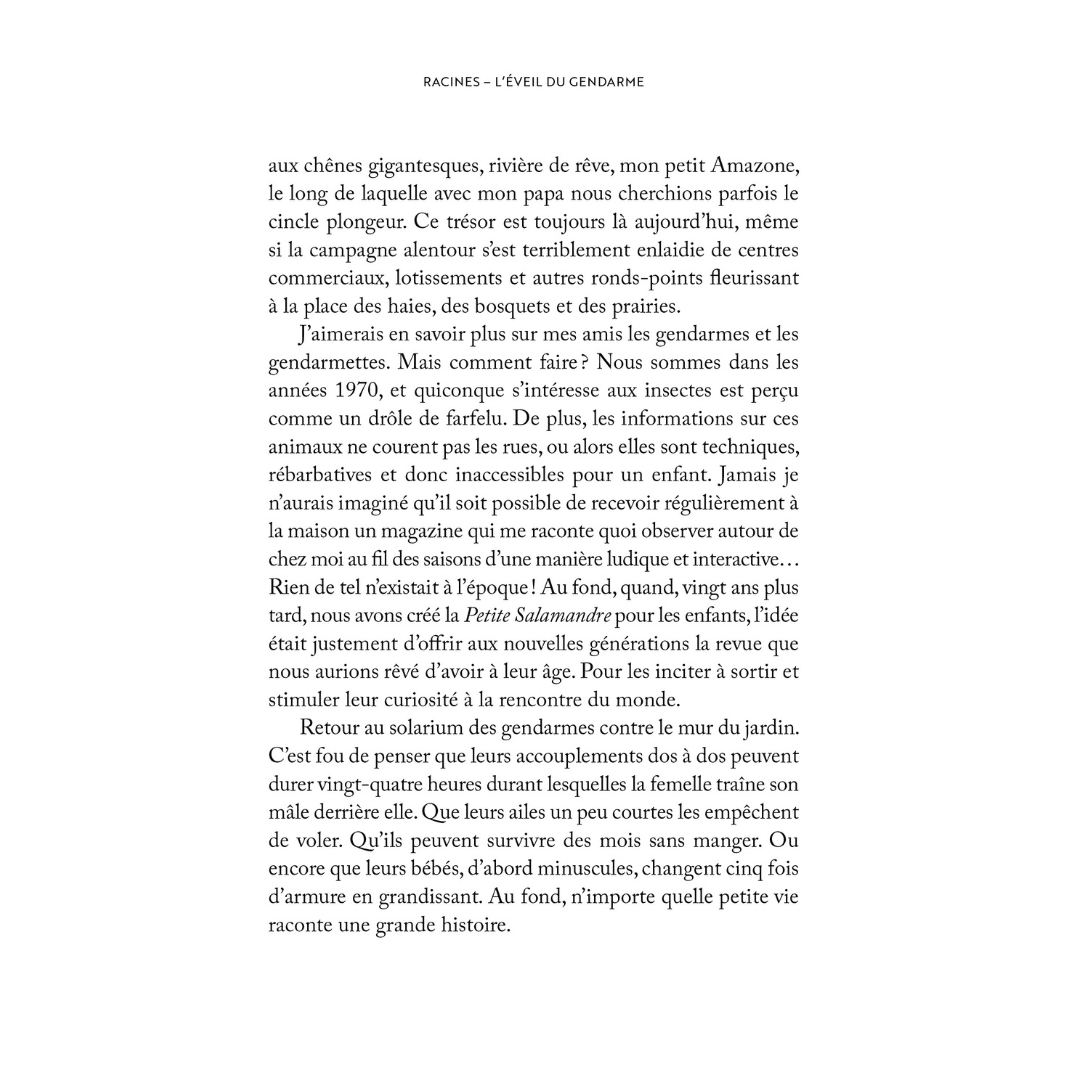 RACINES – L'ÉVEIL DU GENDARME

aux chênes gigantesques, rivière de rêve, mon petit Amazone, le long de laquelle avec mon papa nous cherchions parfois le cincle plongeur. Ce trésor est toujours là aujourd'hui, même si la campagne alentour s'est terriblement enlaidie de centres commerciaux, lotissements et autres ronds-points fleurissant à la place des haies, des bosquets et des prairies.

J'aimerais en savoir plus sur mes amis les gendarmes et les gendarmettes. Mais comment faire ? Nous sommes dans les années 1970, et quiconque s'intéresse aux insectes est perçu comme un drôle de farfelu. De plus, les informations sur ces animaux ne courent pas les rues, ou alors elles sont techniques, rébarbatives et donc inaccessibles pour un enfant. Jamais je n'aurais imaginé qu'il soit possible de recevoir régulièrement à la maison un magazine qui me raconte quoi observer autour de chez moi au fil des saisons d'une manière ludique et interactive… Rien de tel n'existait à l'époque ! Au fond, quand, vingt ans plus tard, nous avons créé la Petite Salamandre pour les enfants, l'idée était justement d'offrir aux nouvelles générations la revue que nous aurions rêvé d'avoir à leur âge. Pour les inciter à sortir et stimuler leur curiosité à la rencontre du monde.

Retour au solarium des gendarmes contre le mur du jardin. C'est fou de penser que leurs accouplements dos à dos peuvent durer vingt-quatre heures durant lesquelles la femelle traîne son mâle derrière elle. Que leurs ailes un peu courtes les empêchent de voler. Qu'ils peuvent survivre des mois sans manger. Ou encore que leurs bébés, d'abord minuscules, changent cinq fois d'armure en grandissant. Au fond, n'importe quelle petite vie raconte une grande histoire.